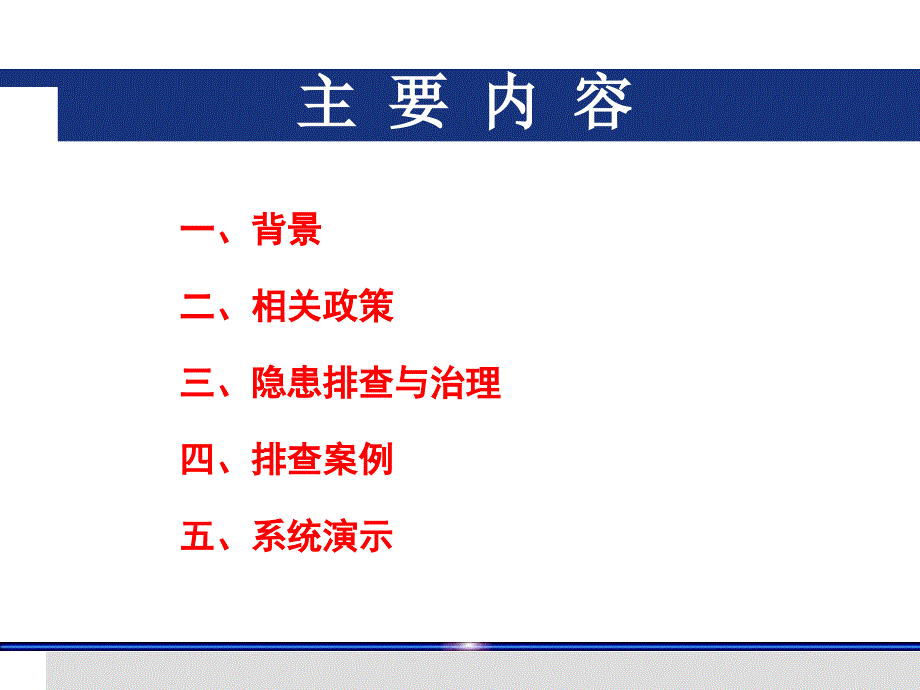 主 要 内 容

一、背景

二、相关政策

三、隐患排查与治理

四、排查案例

五、系统演示